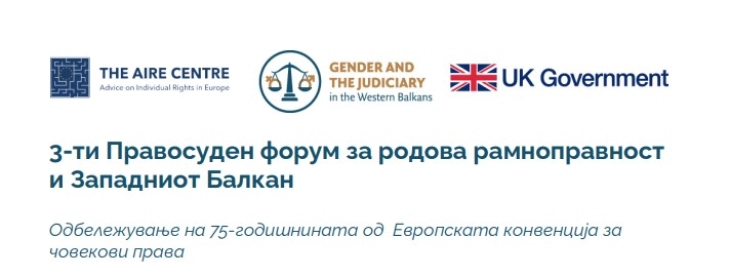 THE AIRE CENTRE
Advice on Individual Rights in Europe

GENDER AND THE JUDICIARY
in the Western Balkans

UK Government

3-ти Правосуден форум за родова рамноправност и Западниот Балкан

Одбележување на 75-годишнината од Европската конвенција за човекови права